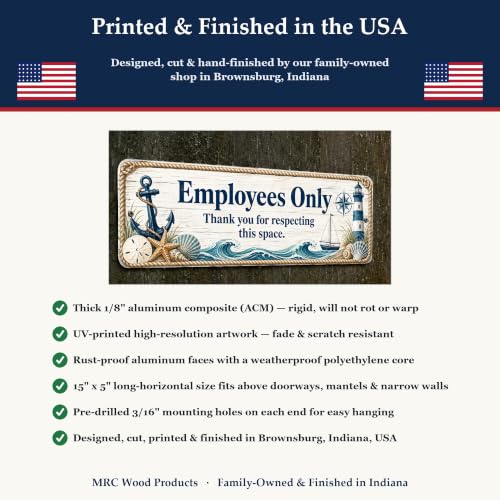 Printed & Finished in the USA

Designed, cut & hand-finished by our family-owned shop in Brownsburg, Indiana

Employees Only
Thank you for respecting this space.

Thick 1/8" aluminum composite (ACM) — rigid, will not rot or warp

UV-printed high-resolution artwork — fade & scratch resistant

Rust-proof aluminum faces with a weatherproof polyethylene core

15" x 5" long-horizontal size fits above doorways, mantels & narrow walls

Pre-drilled 3/16" mounting holes on each end for easy hanging

Designed, cut, printed & finished in Brownsburg, Indiana, USA

MRC Wood Products · Family-Owned & Finished in Indiana